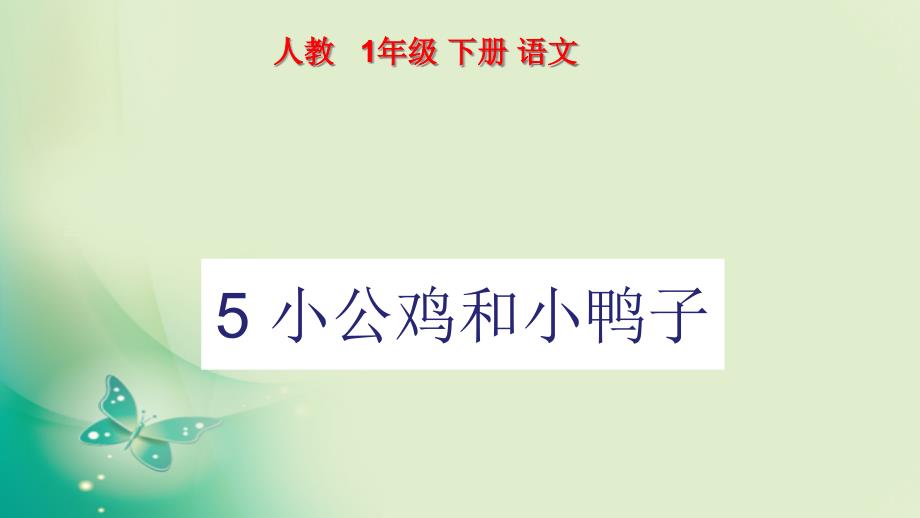 人教 1年级 下册 语文

5 小公鸡和小鸭子